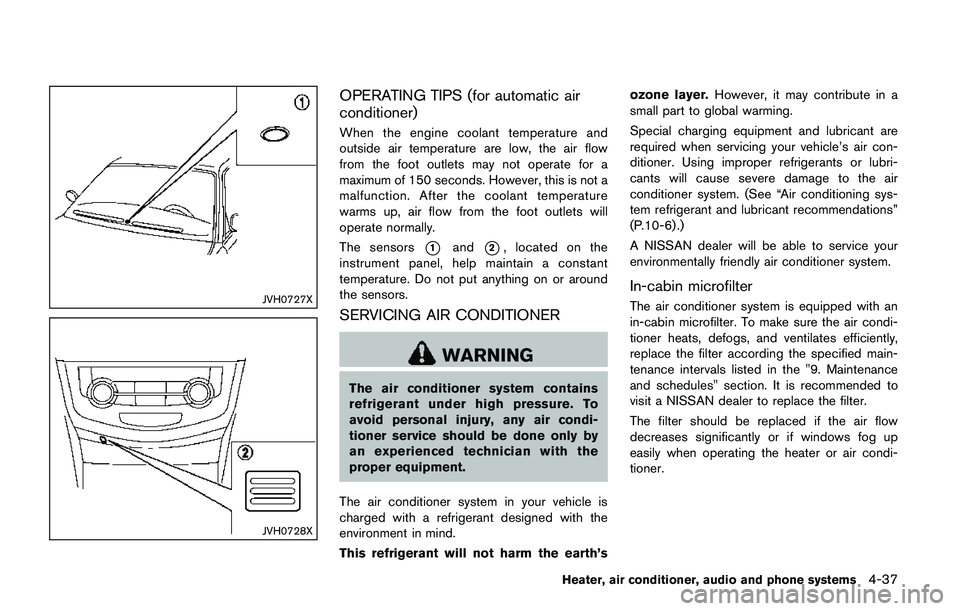 ①

JVH0727X

②

JVH0728X

OPERATING TIPS (for automatic air conditioner)

When the engine coolant temperature and outside air temperature are low, the air flow from the foot outlets may not operate for a maximum of 150 seconds. However, this is not a malfunction. After the coolant temperature warms up, air flow from the foot outlets will operate normally.

The sensors ① and ②, located on the instrument panel, help maintain a constant temperature. Do not put anything on or around the sensors.

SERVICING AIR CONDITIONER

WARNING

The air conditioner system contains refrigerant under high pressure. To avoid personal injury, any air conditioner service should be done only by an experienced technician with the proper equipment.

The air conditioner system in your vehicle is charged with a refrigerant designed with the environment in mind.

This refrigerant will not harm the earth's ozone layer. However, it may contribute in a small part to global warming.

Special charging equipment and lubricant are required when servicing your vehicle's air conditioner. Using improper refrigerants or lubricants will cause severe damage to the air conditioner system. (See "Air conditioning system refrigerant and lubricant recommendations" (P.10-6).)

A NISSAN dealer will be able to service your environmentally friendly air conditioner system.

In-cabin microfilter

The air conditioner system is equipped with an in-cabin microfilter. To make sure the air conditioner heats, defogs, and ventilates efficiently, replace the filter according the specified maintenance intervals listed in the "9. Maintenance and schedules" section. It is recommended to visit a NISSAN dealer to replace the filter.

The filter should be replaced if the air flow decreases significantly or if windows fog up easily when operating the heater or air conditioner.

Heater, air conditioner, audio and phone systems 4-37

carmanualsonline.info